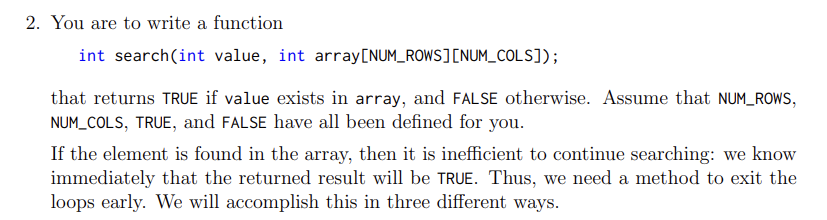 2. You are to write a function

int search(int value, int array[NUM_ROWS][NUM_COLS]);

that returns TRUE if value exists in array, and FALSE otherwise. Assume that NUM_ROWS, NUM_COLS, TRUE, and FALSE have all been defined for you.

If the element is found in the array, then it is inefficient to continue searching: we know immediately that the returned result will be TRUE. Thus, we need a method to exit the loops early. We will accomplish this in three different ways.